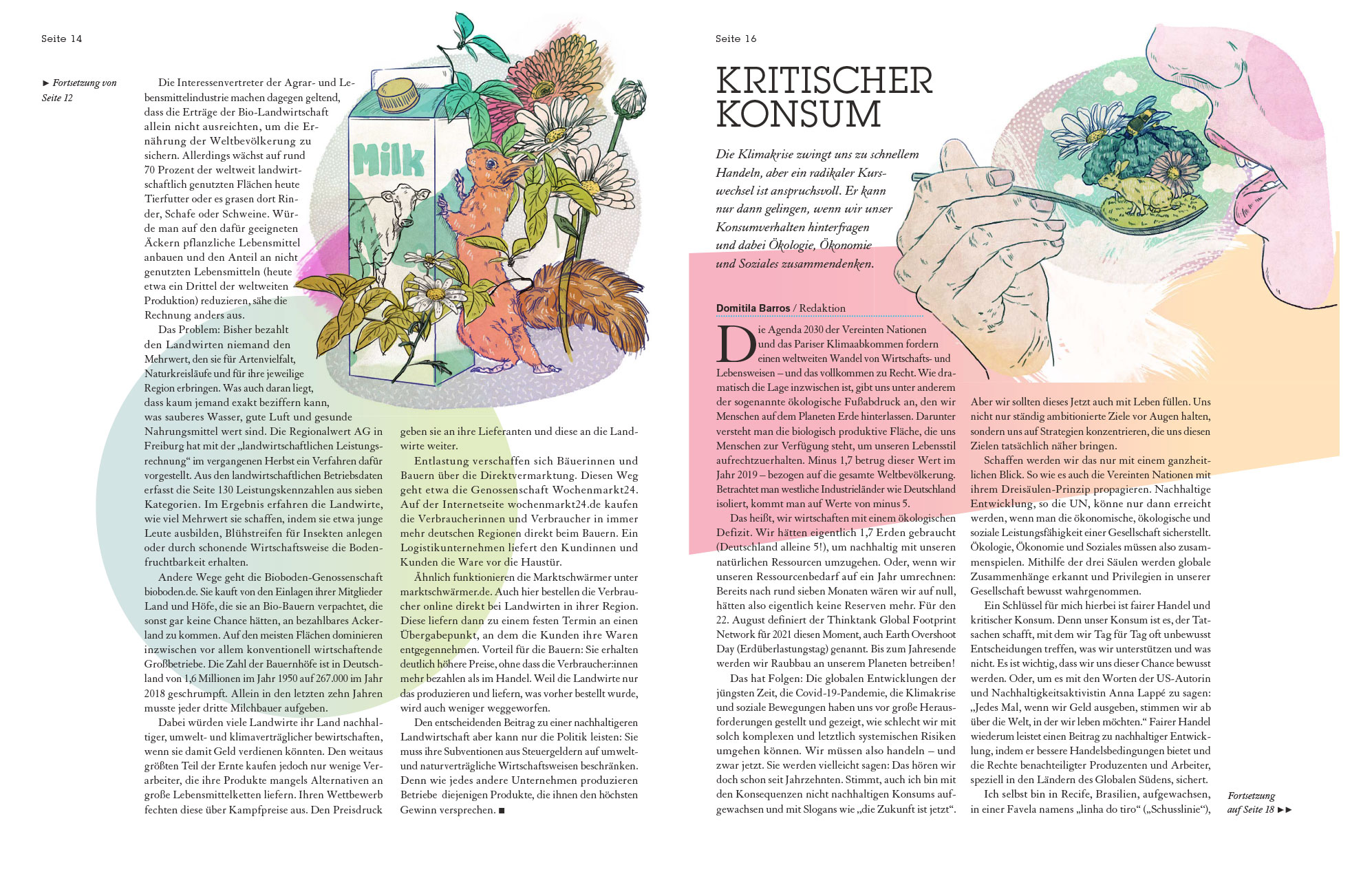 Seite 14

► Fortsetzung von Seite 12

Die Interessenvertreter der Agrar- und Lebensmittelindustrie machen dagegen geltend, dass die Erträge der Bio-Landwirtschaft allein nicht ausreichten, um die Ernährung der Weltbevölkerung zu sichern. Allerdings wächst auf rund 70 Prozent der weltweit landwirtschaftlich genutzten Flächen heute Tierfutter oder es grasen dort Rinder, Schafe oder Schweine. Würde man auf den dafür geeigneten Äckern pflanzliche Lebensmittel anbauen und den Anteil an nicht genutzten Lebensmitteln (heute etwa ein Drittel der weltweiten Produktion) reduzieren, sähe die Rechnung anders aus.

Das Problem: Bisher bezahlt den Landwirten niemand den Mehrwert, den sie für Artenvielfalt, Naturkreisläufe und für ihre jeweilige Region erbringen. Was auch daran liegt, dass kaum jemand exakt beziffern kann, was sauberes Wasser, gute Luft und gesunde Nahrungsmittel wert sind. Die Regionalwert AG in Freiburg hat mit der „landwirtschaftlichen Leistungsrechnung“ im vergangenen Herbst ein Verfahren dafür vorgestellt. Aus den landwirtschaftlichen Betriebsdaten erfasst die Seite 130 Leistungskennzahlen aus sieben Kategorien. Im Ergebnis erfahren die Landwirte, wie viel Mehrwert sie schaffen, indem sie etwa junge Leute ausbilden, Blühstreifen für Insekten anlegen oder durch schonende Wirtschaftsweise die Bodenfruchtbarkeit erhalten.

Andere Wege geht die Bioboden-Genossenschaft bioboden.de. Sie kauft von den Einlagen ihrer Mitglieder Land und Höfe, die sie an Bio-Bauern verpachtet, die sonst gar keine Chance hätten, an bezahlbares Ackerland zu kommen. Auf den meisten Flächen dominieren inzwischen vor allem konventionell wirtschaftende Großbetriebe. Die Zahl der Bauernhöfe ist in Deutschland von 1,6 Millionen im Jahr 1950 auf 267.000 im Jahr 2018 geschrumpft. Allein in den letzten zehn Jahren musste jeder dritte Milchbauer aufgeben.

Dabei würden viele Landwirte ihr Land nachhaltiger, umwelt- und klimaverträglicher bewirtschaften, wenn sie damit Geld verdienen könnten. Den weitaus größten Teil der Ernte kaufen jedoch nur wenige Verarbeiter, die ihre Produkte mangels Alternativen an große Lebensmittelketten liefern. Ihren Wettbewerb fechten diese über Kampfpreise aus. Den Preisdruck geben sie an ihre Lieferanten und diese an die Landwirte weiter.

Entlastung verschaffen sich Bäuerinnen und Bauern über die Direktvermarktung. Diesen Weg geht etwa die Genossenschaft Wochenmarkt24. Auf der Internetseite wochenmarkt24.de kaufen die Verbraucherinnen und Verbraucher in immer mehr deutschen Regionen direkt beim Bauern. Ein Logistikunternehmen liefert den Kundinnen und Kunden die Ware vor die Haustür.

Ähnlich funktionieren die Marktschwärmer unter marktschwärmer.de. Auch hier bestellen die Verbraucher online direkt bei Landwirten in ihrer Region. Diese liefern dann zu einem festen Termin an einen Übergabepunkt, an dem die Kunden ihre Waren entgegennehmen. Vorteil für die Bauern: Sie erhalten deutlich höhere Preise, ohne dass die Verbraucher:innen mehr bezahlen als im Handel. Weil die Landwirte nur das produzieren und liefern, was vorher bestellt wurde, wird auch weniger weggeworfen.

Den entscheidenden Beitrag zu einer nachhaltigeren Landwirtschaft aber kann nur die Politik leisten: Sie muss ihre Subventionen aus Steuergeldern auf umwelt- und naturverträgliche Wirtschaftsweisen beschränken. Denn wie jedes andere Unternehmen produzieren Betriebe diejenigen Produkte, die ihnen den höchsten Gewinn versprechen. ■

Milk

Seite 16

KRITISCHER KONSUM

Die Klimakrise zwingt uns zu schnellem Handeln, aber ein radikaler Kurswechsel ist anspruchsvoll. Er kann nur dann gelingen, wenn wir unser Konsumverhalten hinterfragen und dabei Ökologie, Ökonomie und Soziales zusammendenken.

Domitila Barros / Redaktion

Die Agenda 2030 der Vereinten Nationen und das Pariser Klimaabkommen fordern einen weltweiten Wandel von Wirtschafts- und Lebensweisen – und das vollkommen zu Recht. Wie dramatisch die Lage inzwischen ist, gibt uns unter anderem der sogenannte ökologische Fußabdruck an, den wir Menschen auf dem Planeten Erde hinterlassen. Darunter versteht man die biologisch produktive Fläche, die uns Menschen zur Verfügung steht, um unseren Lebensstil aufrechtzuerhalten. Minus 1,7 betrug dieser Wert im Jahr 2019 – bezogen auf die gesamte Weltbevölkerung. Betrachtet man westliche Industrieländer wie Deutschland isoliert, kommt man auf Werte von minus 5.

Das heißt, wir wirtschaften mit einem ökologischen Defizit. Wir hätten eigentlich 1,7 Erden gebraucht (Deutschland alleine 5!), um nachhaltig mit unseren natürlichen Ressourcen umzugehen. Oder, wenn wir unseren Ressourcenbedarf auf ein Jahr umrechnen: Bereits nach rund sieben Monaten wären wir auf null, hätten also eigentlich keine Reserven mehr. Für den 22. August definiert der Thinktank Global Footprint Network für 2021 diesen Moment, auch Earth Overshoot Day (Erdüberlastungstag) genannt. Bis zum Jahresende werden wir Raubbau an unserem Planeten betreiben!

Das hat Folgen: Die globalen Entwicklungen der jüngsten Zeit, die Covid-19-Pandemie, die Klimakrise und soziale Bewegungen haben uns vor große Herausforderungen gestellt und gezeigt, wie schlecht wir mit solch komplexen und letztlich systemischen Risiken umgehen können. Wir müssen also handeln – und zwar jetzt. Sie werden vielleicht sagen: Das hören wir doch schon seit Jahrzehnten. Stimmt, auch ich bin mit den Konsequenzen nicht nachhaltigen Konsums aufgewachsen und mit Slogans wie „die Zukunft ist jetzt“. Aber wir sollten dieses Jetzt auch mit Leben füllen. Uns nicht nur ständig ambitionierte Ziele vor Augen halten, sondern uns auf Strategien konzentrieren, die uns diesen Zielen tatsächlich näher bringen.

Schaffen werden wir das nur mit einem ganzheitlichen Blick. So wie es auch die Vereinten Nationen mit ihrem Dreisäulen-Prinzip propagieren. Nachhaltige Entwicklung, so die UN, könne nur dann erreicht werden, wenn man die ökonomische, ökologische und soziale Leistungsfähigkeit einer Gesellschaft sicherstellt. Ökologie, Ökonomie und Soziales müssen also zusammenspielen. Mithilfe der drei Säulen werden globale Zusammenhänge erkannt und Privilegien in unserer Gesellschaft bewusst wahrgenommen.

Ein Schlüssel für mich hierbei ist fairer Handel und kritischer Konsum. Denn unser Konsum ist es, der Tatsachen schafft, mit dem wir Tag für Tag oft unbewusst Entscheidungen treffen, was wir unterstützen und was nicht. Es ist wichtig, dass wir uns dieser Chance bewusst werden. Oder, um es mit den Worten der US-Autorin und Nachhaltigkeitsaktivistin Anna Lappé zu sagen: „Jedes Mal, wenn wir Geld ausgeben, stimmen wir ab über die Welt, in der wir leben möchten.“ Fairer Handel wiederum leistet einen Beitrag zu nachhaltiger Entwicklung, indem er bessere Handelsbedingungen bietet und die Rechte benachteiligter Produzenten und Arbeiter, speziell in den Ländern des Globalen Südens, sichert.

Ich selbst bin in Recife, Brasilien, aufgewachsen, in einer Favela namens „linha do tiro“ („Schusslinie“),

Fortsetzung auf Seite 18 ►►